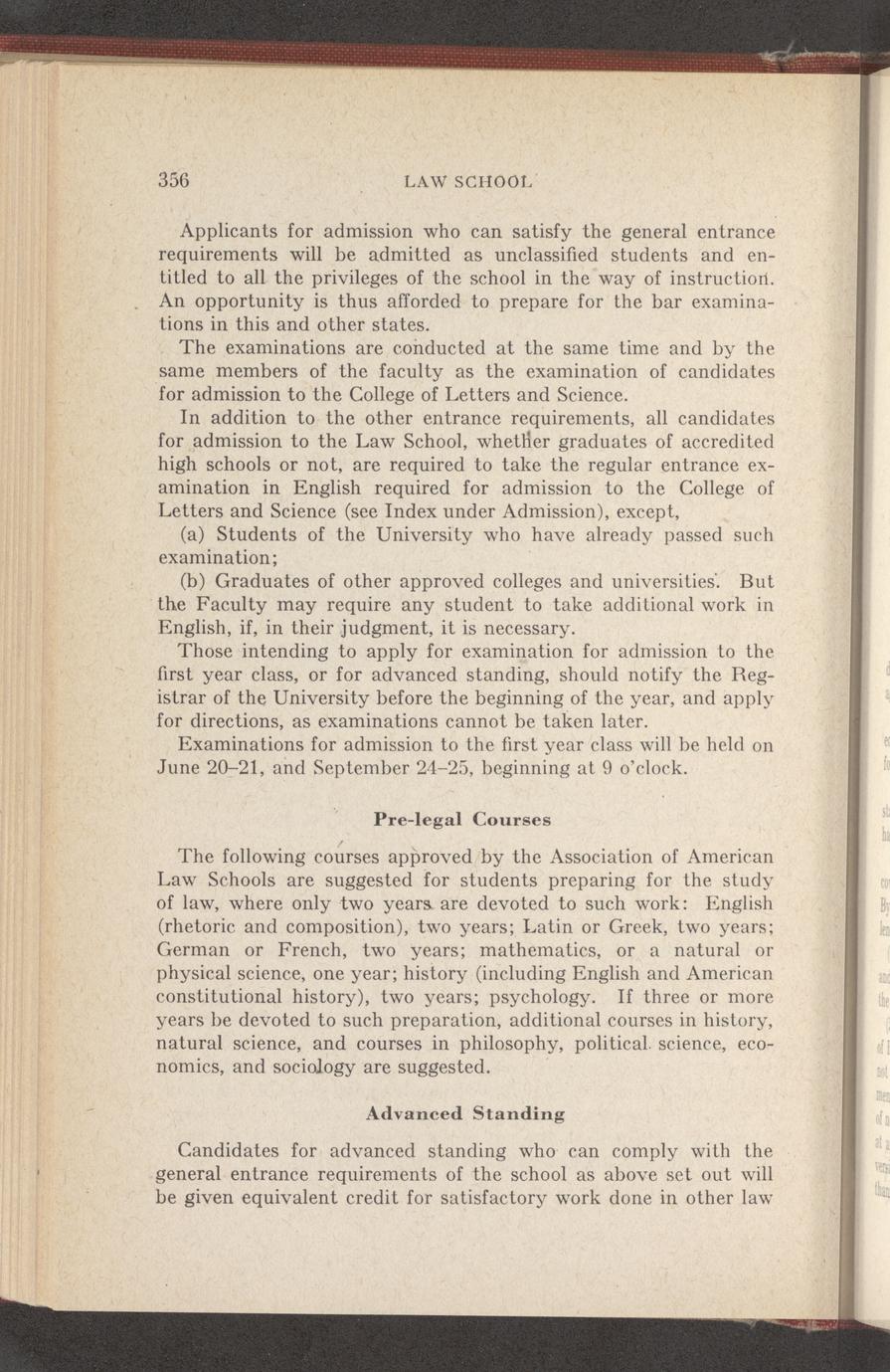 356 LAW SCHOOL

Applicants for admission who can satisfy the general entrance requirements will be admitted as unclassified students and entitled to all the privileges of the school in the way of instruction. An opportunity is thus afforded to prepare for the bar examinations in this and other states.

The examinations are conducted at the same time and by the same members of the faculty as the examination of candidates for admission to the College of Letters and Science.

In addition to the other entrance requirements, all candidates for admission to the Law School, whether graduates of accredited high schools or not, are required to take the regular entrance examination in English required for admission to the College of Letters and Science (see Index under Admission), except,

(a) Students of the University who have already passed such examination;

(b) Graduates of other approved colleges and universities. But the Faculty may require any student to take additional work in English, if, in their judgment, it is necessary.

Those intending to apply for examination for admission to the first year class, or for advanced standing, should notify the Registrar of the University before the beginning of the year, and apply for directions, as examinations cannot be taken later.

Examinations for admission to the first year class will be held on June 20–21, and September 24–25, beginning at 9 o'clock.

Pre-legal Courses

The following courses approved by the Association of American Law Schools are suggested for students preparing for the study of law, where only two years are devoted to such work: English (rhetoric and composition), two years; Latin or Greek, two years; German or French, two years; mathematics, or a natural or physical science, one year; history (including English and American constitutional history), two years; psychology. If three or more years be devoted to such preparation, additional courses in history, natural science, and courses in philosophy, political science, economics, and sociology are suggested.

Advanced Standing

Candidates for advanced standing who can comply with the general entrance requirements of the school as above set out will be given equivalent credit for satisfactory work done in other law